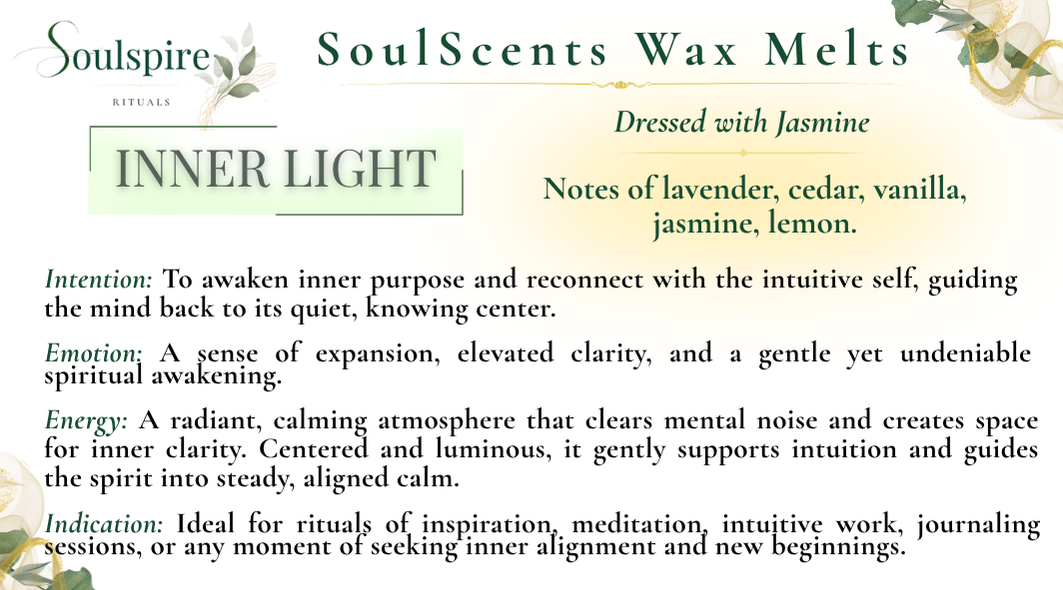 Soulspire
RITUALS

SoulScents Wax Melts

INNER LIGHT

Dressed with Jasmine

Notes of lavender, cedar, vanilla, jasmine, lemon.

Intention: To awaken inner purpose and reconnect with the intuitive self, guiding the mind back to its quiet, knowing center.

Emotion: A sense of expansion, elevated clarity, and a gentle yet undeniable spiritual awakening.

Energy: A radiant, calming atmosphere that clears mental noise and creates space for inner clarity. Centered and luminous, it gently supports intuition and guides the spirit into steady, aligned calm.

Indication: Ideal for rituals of inspiration, meditation, intuitive work, journaling sessions, or any moment of seeking inner alignment and new beginnings.